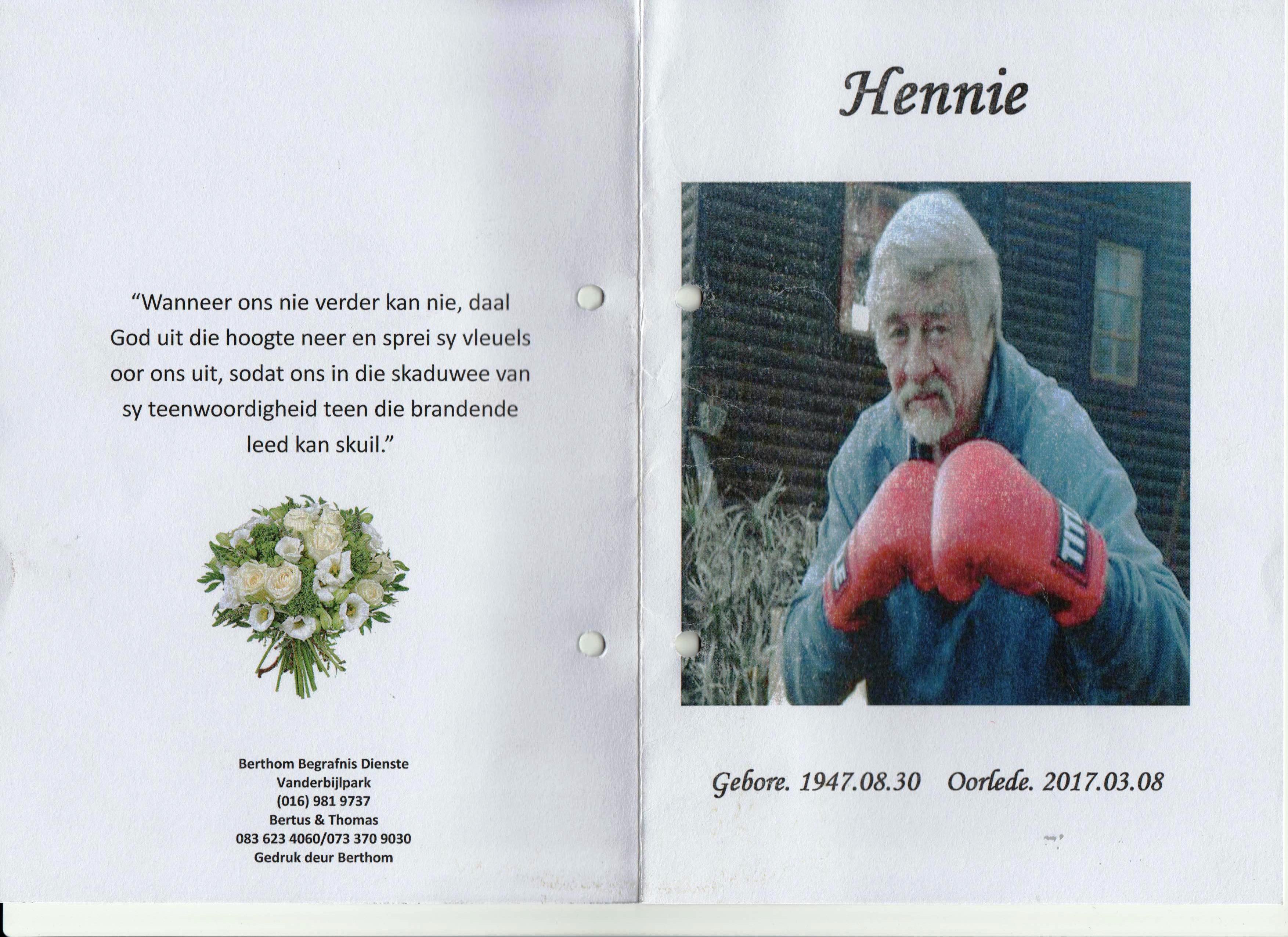 "Wanneer ons nie verder kan nie, daal God uit die hoogte neer en sprei sy vleuels oor ons uit, sodat ons in die skaduwee van sy teenwoordigheid teen die brandende leed kan skuil."

Berthom Begrafnis Dienste
Vanderbijlpark
(016) 981 9737
Bertus & Thomas
083 623 4060/073 370 9030
Gedruk deur Berthom

Hennie

Gebore. 1947.08.30 Oorlede. 2017.03.08